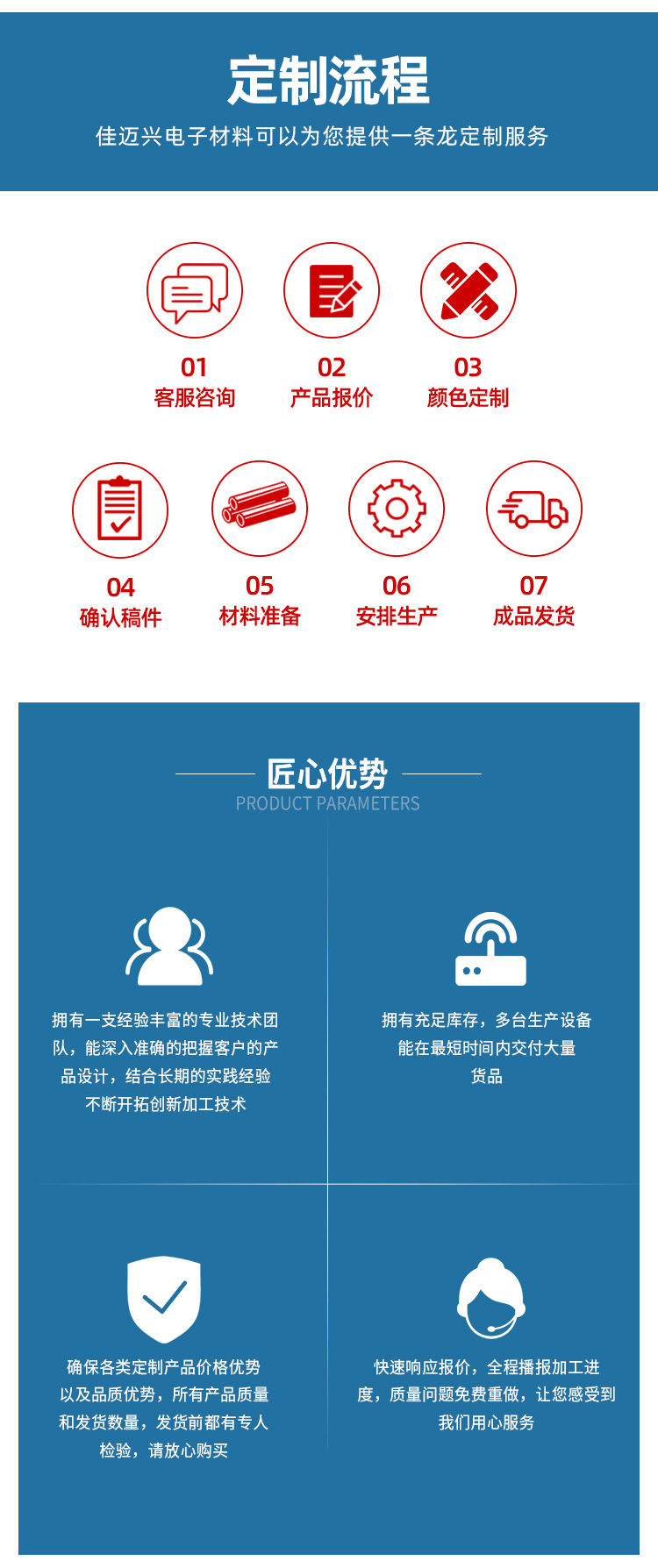 定制流程

佳迈兴电子材料可以为您提供一条龙定制服务

01
客服咨询

02
产品报价

03
颜色定制

04
确认稿件

05
材料准备

06
安排生产

07
成品发货

匠心优势
PRODUCT PARAMETERS

拥有一支经验丰富的专业技术团队，能深入准确的把握客户的产品设计，结合长期的实践经验不断开拓创新加工技术

拥有充足库存，多台生产设备能在最短时间内交付大量货品

确保各类定制产品价格优势以及品质优势，所有产品质量和发货数量，发货前都有专人检验，请放心购买

快速响应报价，全程播报加工进度，质量问题免费重做，让您感受到我们用心服务